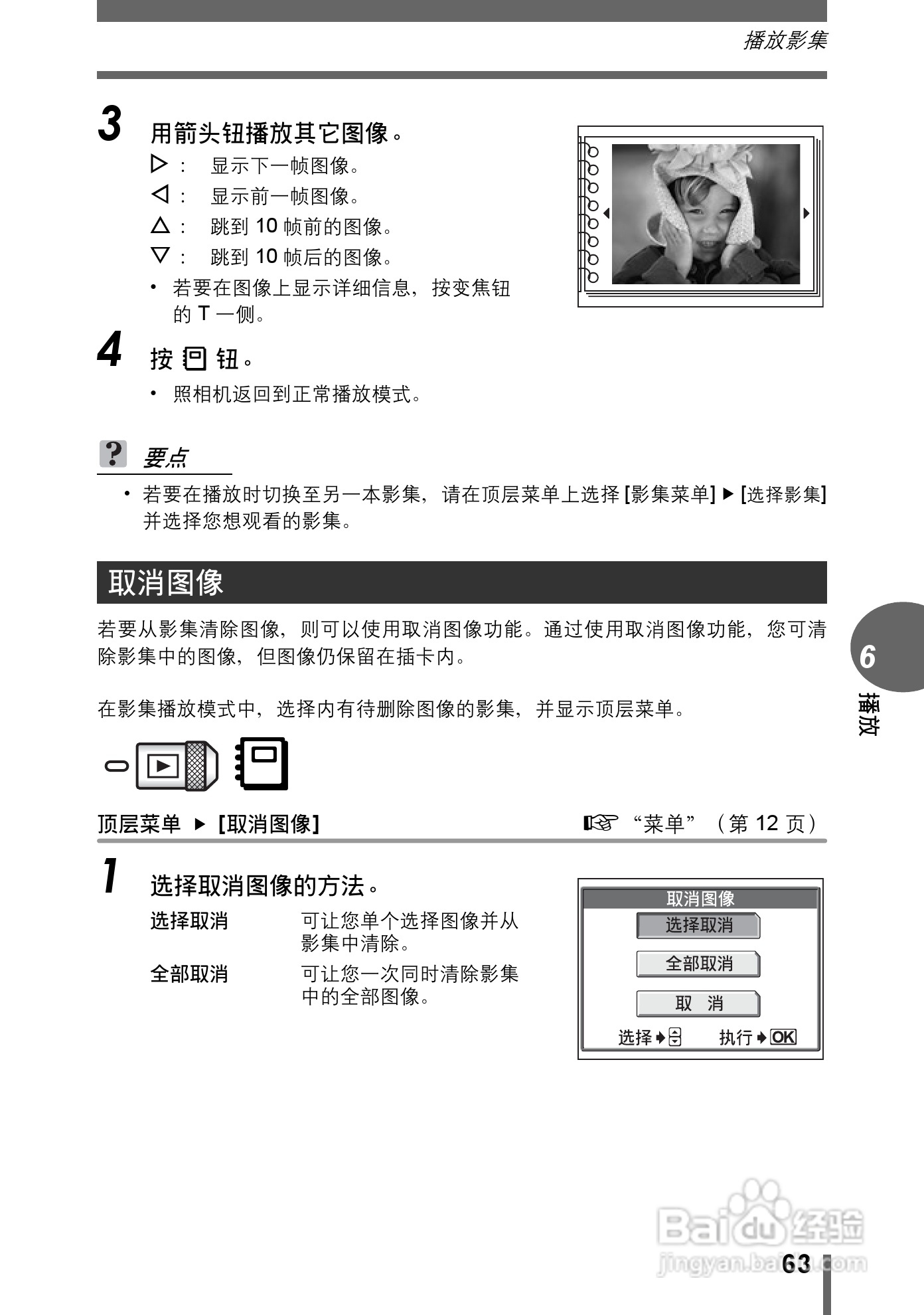 播放影集

3 用箭头钮播放其它图像。

▷： 显示下一帧图像。
◁： 显示前一帧图像。
△： 跳到 10 帧前的图像。
▽： 跳到 10 帧后的图像。

• 若要在图像上显示详细信息，按变焦钮的 T 一侧。

4 按 钮。

• 照相机返回到正常播放模式。

要点

• 若要在播放时切换至另一本影集，请在顶层菜单上选择 [影集菜单] ▶ [选择影集] 并选择您想观看的影集。

取消图像

若要从影集清除图像，则可以使用取消图像功能。通过使用取消图像功能，您可清除影集中的图像，但图像仍保留在插卡内。

在影集播放模式中，选择内有待删除图像的影集，并显示顶层菜单。

顶层菜单 ▶ [取消图像]

“菜单”（第 12 页）

1 选择取消图像的方法。

选择取消 可让您单个选择图像并从影集中清除。

全部取消 可让您一次同时清除影集中的全部图像。

取消图像
选择取消
全部取消
取 消
选择 执行 OK

6
播放

Baidu 经验
jingyan.baidu.com

63